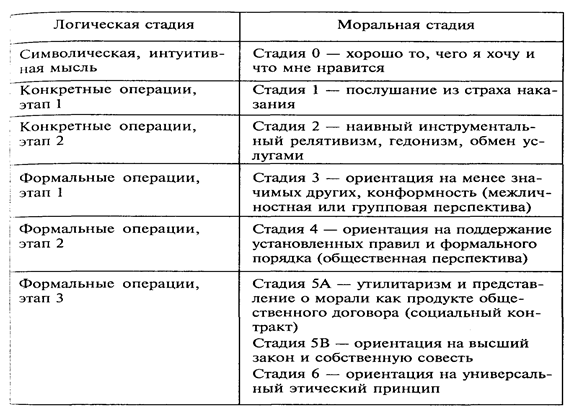 | Логическая стадия | Моральная стадия |
|---|---|
| Символическая, интуитивная мысль | Стадия 0 — хорошо то, чего я хочу и что мне нравится |
| Конкретные операции, этап 1 | Стадия 1 — послушание из страха наказания |
| Конкретные операции, этап 2 | Стадия 2 — наивный инструментальный релятивизм, гедонизм, обмен услугами |
| Формальные операции, этап 1 | Стадия 3 — ориентация на менее значимых других, конформность (межличностная или групповая перспектива) |
| Формальные операции, этап 2 | Стадия 4 — ориентация на поддержание установленных правил и формального порядка (общественная перспектива) |
| Формальные операции, этап 3 | Стадия 5А — утилитаризм и представление о морали как продукте общественного договора (социальный контракт) Стадия 5В — ориентация на высший закон и собственную совесть Стадия 6 — ориентация на универсальный этический принцип |